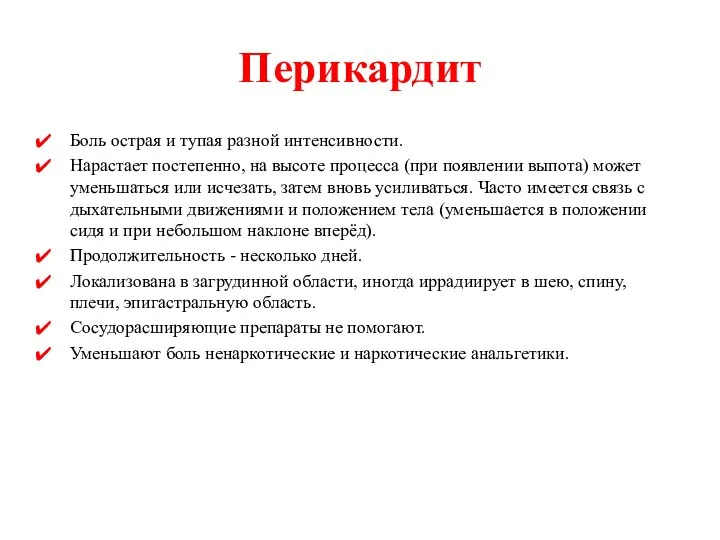 Перикардит

✔ Боль острая и тупая разной интенсивности.
✔ Нарастает постепенно, на высоте процесса (при появлении выпота) может уменьшаться или исчезать, затем вновь усиливаться. Часто имеется связь с дыхательными движениями и положением тела (уменьшается в положении сидя и при небольшом наклоне вперёд).
✔ Продолжительность - несколько дней.
✔ Локализована в загрудинной области, иногда иррадиирует в шею, спину, плечи, эпигастральную область.
✔ Сосудорасширяющие препараты не помогают.
✔ Уменьшают боль ненаркотические и наркотические анальгетики.